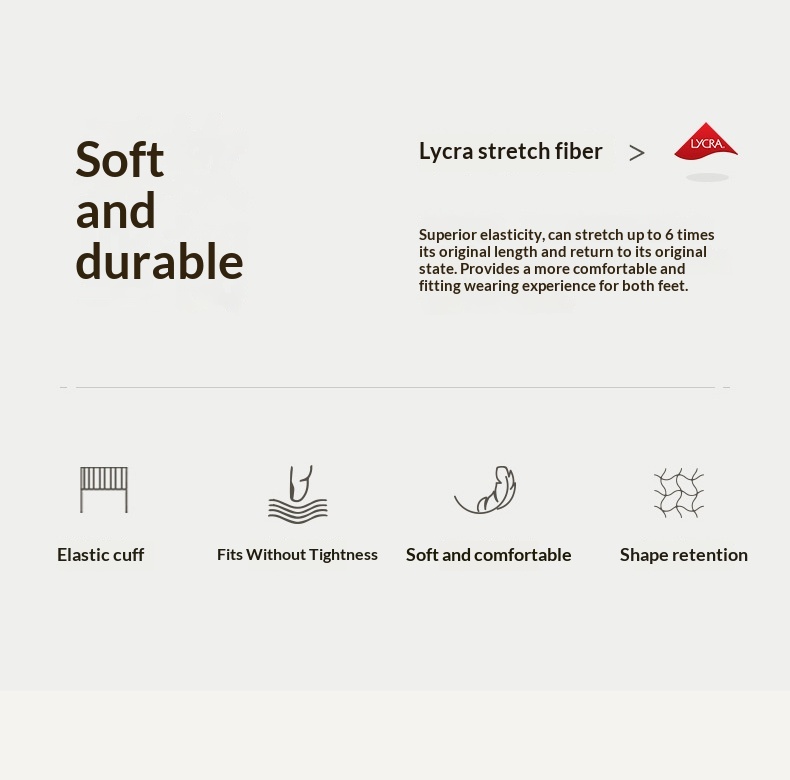 Soft and durable

Lycra stretch fiber >

LYCRA

Superior elasticity, can stretch up to 6 times its original length and return to its original state. Provides a more comfortable and fitting wearing experience for both feet.

Elastic cuff

Fits Without Tightness

Soft and comfortable

Shape retention